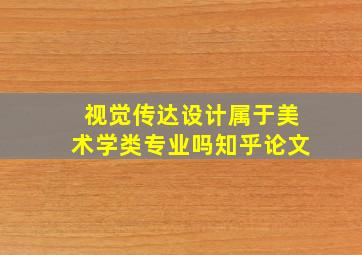 视觉传达设计属于美术学类专业吗知乎论文